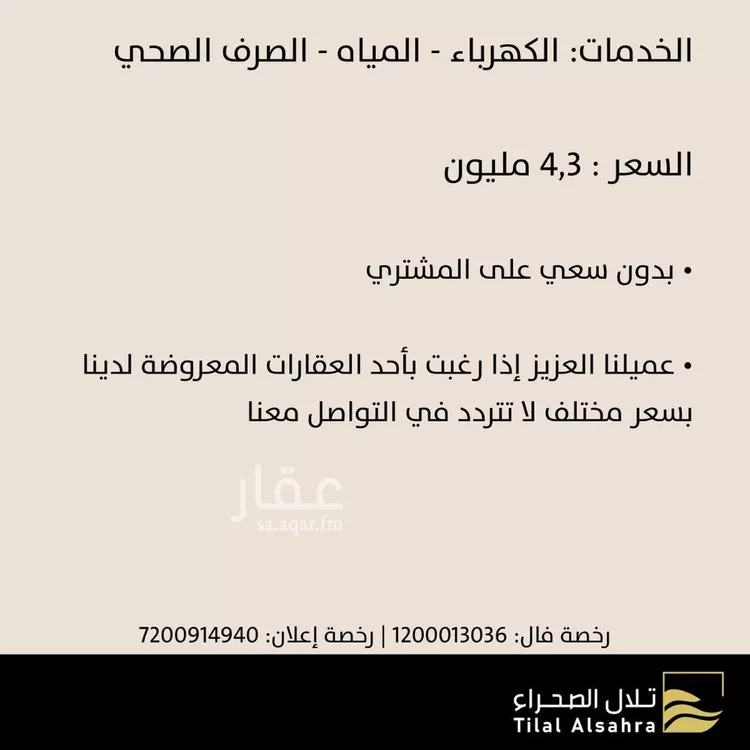 الخدمات: الكهرباء - المياه - الصرف الصحي

السعر : 4,3 مليون

• بدون سعي على المشتري

• عميلنا العزيز إذا رغبت بأحد العقارات المعروضة لدينا بسعر مختلف لا تتردد في التواصل معنا

عقار
sa.aqar.fm

رخصة فال: 1200013036 | رخصة إعلان: 7200914940

تلال الصحراء
Tilal Alsahra